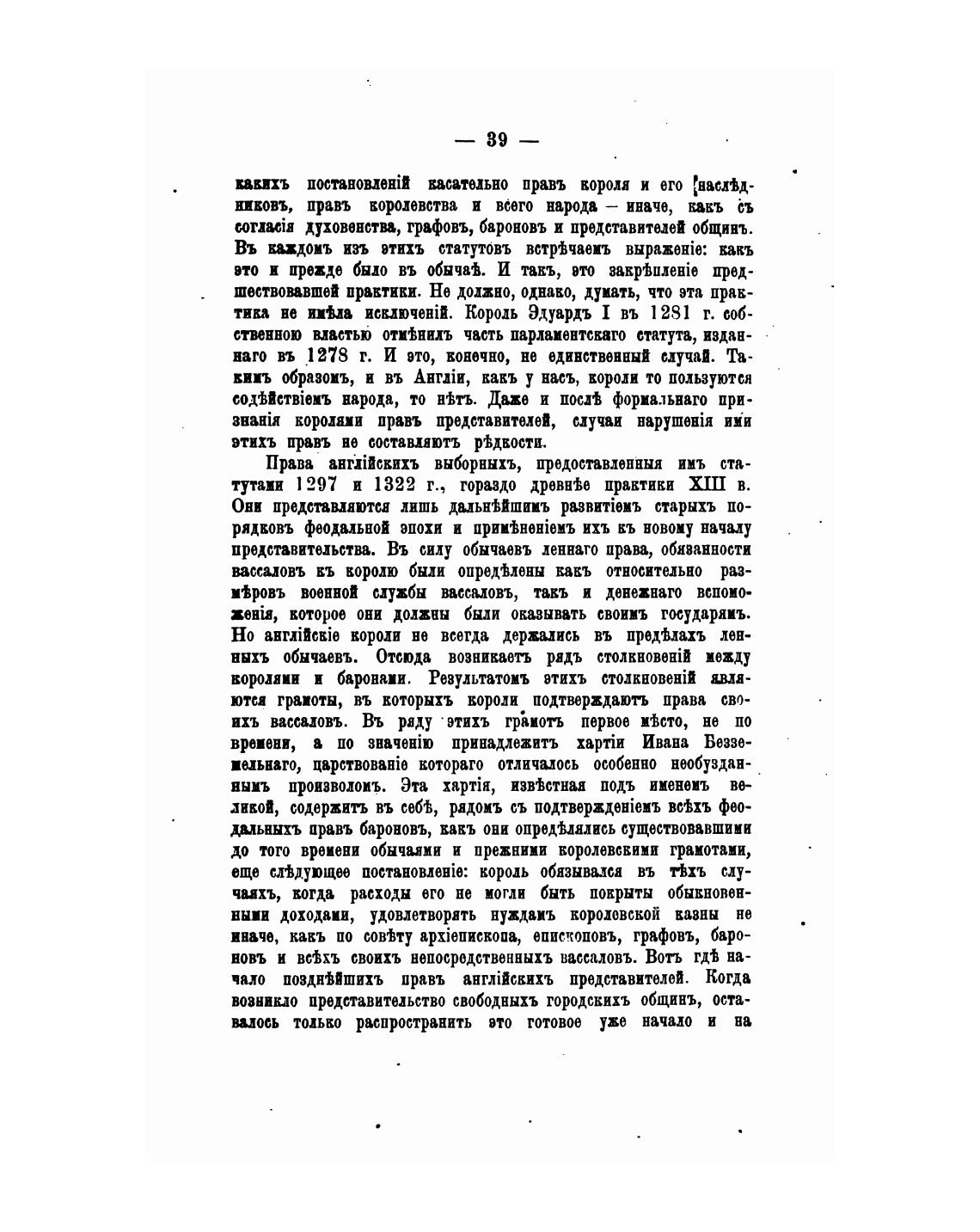 — 39 —

какихъ постановленій касательно правъ короля и его наслѣдниковъ, правъ королевства и всего народа — иначе, какъ съ согласія духовенства, графовъ, бароновъ и представителей общинъ. Въ каждомъ изъ этихъ статутовъ встрѣчаемъ выраженіе: какъ это и прежде было въ обычаѣ. И такъ, это закрѣпленіе предшествовавшей практики. Не должно, однако, думать, что эта практика не имѣла исключеній. Король Эдуардъ I въ 1281 г. собственною властью отмѣнилъ часть парламентскаго статута, изданнаго въ 1278 г. И это, конечно, не единственный случай. Такимъ образомъ, и въ Англіи, какъ у насъ, короли то пользуются содѣйствіемъ народа, то нѣтъ. Даже и послѣ формальнаго признанія королями правъ представителей, случаи нарушенія ими этихъ правъ не составляютъ рѣдкости.

Права англійскихъ выборныхъ, предоставленныя имъ статутами 1297 и 1322 г., гораздо древнѣе практики XIII в. Они представляются лишь дальнѣйшимъ развитіемъ старыхъ порядковъ феодальной эпохи и примѣненіемъ ихъ къ новому началу представительства. Въ силу обычаевъ леннаго права, обязанности вассаловъ къ королю были опредѣлены какъ относительно размѣровъ военной службы вассаловъ, такъ и денежнаго вспоможенія, которое они должны были оказывать своимъ государямъ. Но англійскіе короли не всегда держались въ предѣлахъ ленныхъ обычаевъ. Отсюда возникаетъ рядъ столкновеній между королями и баронами. Результатомъ этихъ столкновеній являются грамоты, въ которыхъ короли подтверждаютъ права своихъ вассаловъ. Въ ряду этихъ грамотъ первое мѣсто, не по времени, а по значенію принадлежитъ хартіи Ивана Безземельнаго, царствованіе котораго отличалось особенно необузданнымъ произволомъ. Эта хартія, извѣстная подъ именемъ великой, содержитъ въ себѣ, рядомъ съ подтвержденіемъ всѣхъ феодальныхъ правъ бароновъ, какъ они опредѣлялись существовавшими до того времени обычаями и прежними королевскими грамотами, еще слѣдующее постановленіе: король обязывался въ тѣхъ случаяхъ, когда расходы его не могли быть покрыты обыкновенными доходами, удовлетворять нуждамъ королевской казны не иначе, какъ по совѣту архіепископа, епископовъ, графовъ, бароновъ и всѣхъ своихъ непосредственныхъ вассаловъ. Вотъ гдѣ начало позднѣйшихъ правъ англійскихъ представителей. Когда возникло представительство свободныхъ городскихъ общинъ, оставалось только распространить это готовое уже начало и на